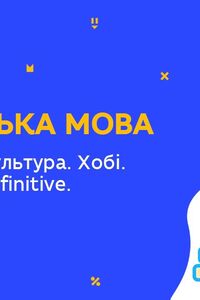 ЬКА МОВА
льтура. Хобі.
finitive.